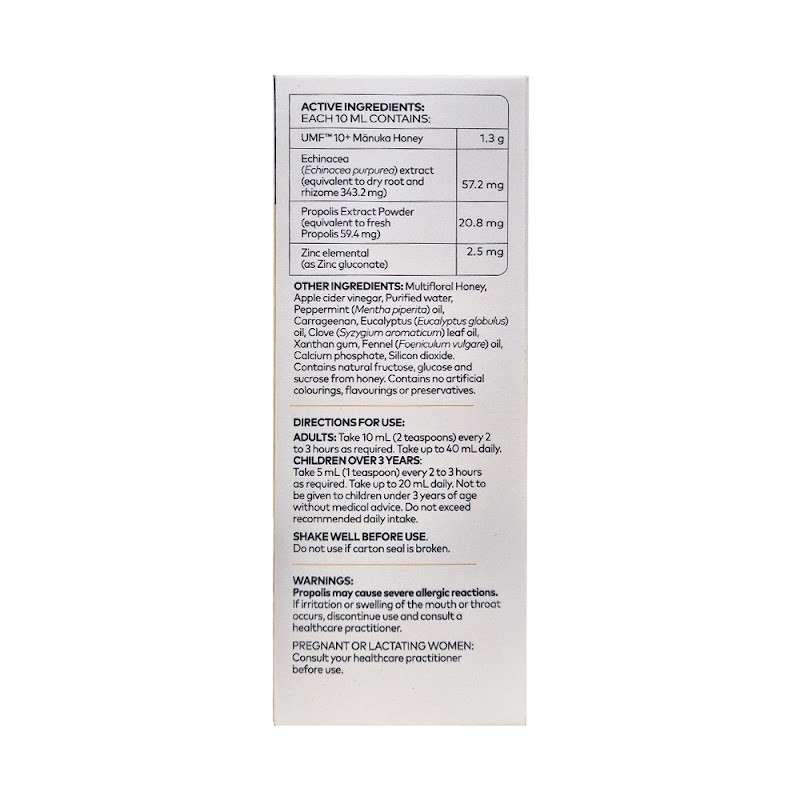 ACTIVE INGREDIENTS:
EACH 10 ML CONTAINS:

| UMF™ 10+ Mānuka Honey | 1.3 g |
|---|---|
| Echinacea (Echinacea purpurea) extract (equivalent to dry root and rhizome 343.2 mg) | 57.2 mg |
| Propolis Extract Powder (equivalent to fresh Propolis 59.4 mg) | 20.8 mg |
| Zinc elemental (as Zinc gluconate) | 2.5 mg |

OTHER INGREDIENTS: Multifloral Honey, Apple cider vinegar, Purified water, Peppermint (Mentha piperita) oil, Carrageenan, Eucalyptus (Eucalyptus globulus) oil, Clove (Syzygium aromaticum) leaf oil, Xanthan gum, Fennel (Foeniculum vulgare) oil, Calcium phosphate, Silicon dioxide. Contains natural fructose, glucose and sucrose from honey. Contains no artificial colourings, flavourings or preservatives.

DIRECTIONS FOR USE:
ADULTS: Take 10 mL (2 teaspoons) every 2 to 3 hours as required. Take up to 40 mL daily.
CHILDREN OVER 3 YEARS:
Take 5 mL (1 teaspoon) every 2 to 3 hours as required. Take up to 20 mL daily. Not to be given to children under 3 years of age without medical advice. Do not exceed recommended daily intake.

SHAKE WELL BEFORE USE.
Do not use if carton seal is broken.

WARNINGS:
Propolis may cause severe allergic reactions. If irritation or swelling of the mouth or throat occurs, discontinue use and consult a healthcare practitioner.

PREGNANT OR LACTATING WOMEN:
Consult your healthcare practitioner before use.